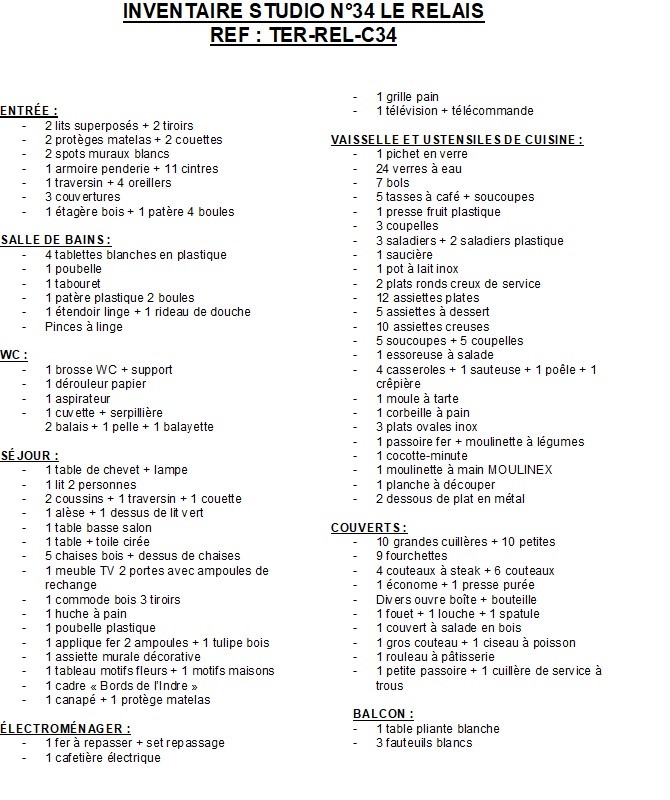 INVENTAIRE STUDIO N°34 LE RELAIS
REF : TER-REL-C34

ENTRÉE :
- 2 lits superposés + 2 tiroirs
- 2 protèges matelas + 2 couettes
- 2 spots muraux blancs
- 1 armoire penderie + 11 cintres
- 1 traversin + 4 oreillers
- 3 couvertures
- 1 étagère bois + 1 patère 4 boules

SALLE DE BAINS :
- 4 tablettes blanches en plastique
- 1 poubelle
- 1 tabouret
- 1 patère plastique 2 boules
- 1 étendoir linge + 1 rideau de douche
- Pinces à linge

WC :
- 1 brosse WC + support
- 1 dérouleur papier
- 1 aspirateur
- 1 cuvette + serpillière
2 balais + 1 pelle + 1 balayette

SÉJOUR :
- 1 table de chevet + lampe
- 1 lit 2 personnes
- 2 coussins + 1 traversin + 1 couette
- 1 alèse + 1 dessus de lit vert
- 1 table basse salon
- 1 table + toile cirée
- 5 chaises bois + dessus de chaises
- 1 meuble TV 2 portes avec ampoules de rechange
- 1 commode bois 3 tiroirs
- 1 huche à pain
- 1 poubelle plastique
- 1 applique fer 2 ampoules + 1 tulipe bois
- 1 assiette murale décorative
- 1 tableau motifs fleurs + 1 motifs maisons
- 1 cadre « Bords de l'Indre »
- 1 canapé + 1 protège matelas

ÉLECTROMÉNAGER :
- 1 fer à repasser + set repassage
- 1 cafetière électrique
- 1 grille pain
- 1 télévision + télécommande

VAISSELLE ET USTENSILES DE CUISINE :
- 1 pichet en verre
- 24 verres à eau
- 7 bols
- 5 tasses à café + soucoupes
- 1 presse fruit plastique
- 3 coupelles
- 3 saladiers + 2 saladiers plastique
- 1 saucière
- 1 pot à lait inox
- 2 plats ronds creux de service
- 12 assiettes plates
- 5 assiettes à dessert
- 10 assiettes creuses
- 5 soucoupes + 5 coupelles
- 1 essoreuse à salade
- 4 casseroles + 1 sauteuse + 1 poêle + 1 crêpière
- 1 moule à tarte
- 1 corbeille à pain
- 3 plats ovales inox
- 1 passoire fer + moulinette à légumes
- 1 cocotte-minute
- 1 moulinette à main MOULINEX
- 1 planche à découper
- 2 dessous de plat en métal

COUVERTS :
- 10 grandes cuillères + 10 petites
- 9 fourchettes
- 4 couteaux à steak + 6 couteaux
- 1 économe + 1 presse purée
- Divers ouvre boîte + bouteille
- 1 fouet + 1 louche + 1 spatule
- 1 couvert à salade en bois
- 1 gros couteau + 1 ciseau à poisson
- 1 rouleau à pâtisserie
- 1 petite passoire + 1 cuillère de service à trous

BALCON :
- 1 table pliante blanche
- 3 fauteuils blancs